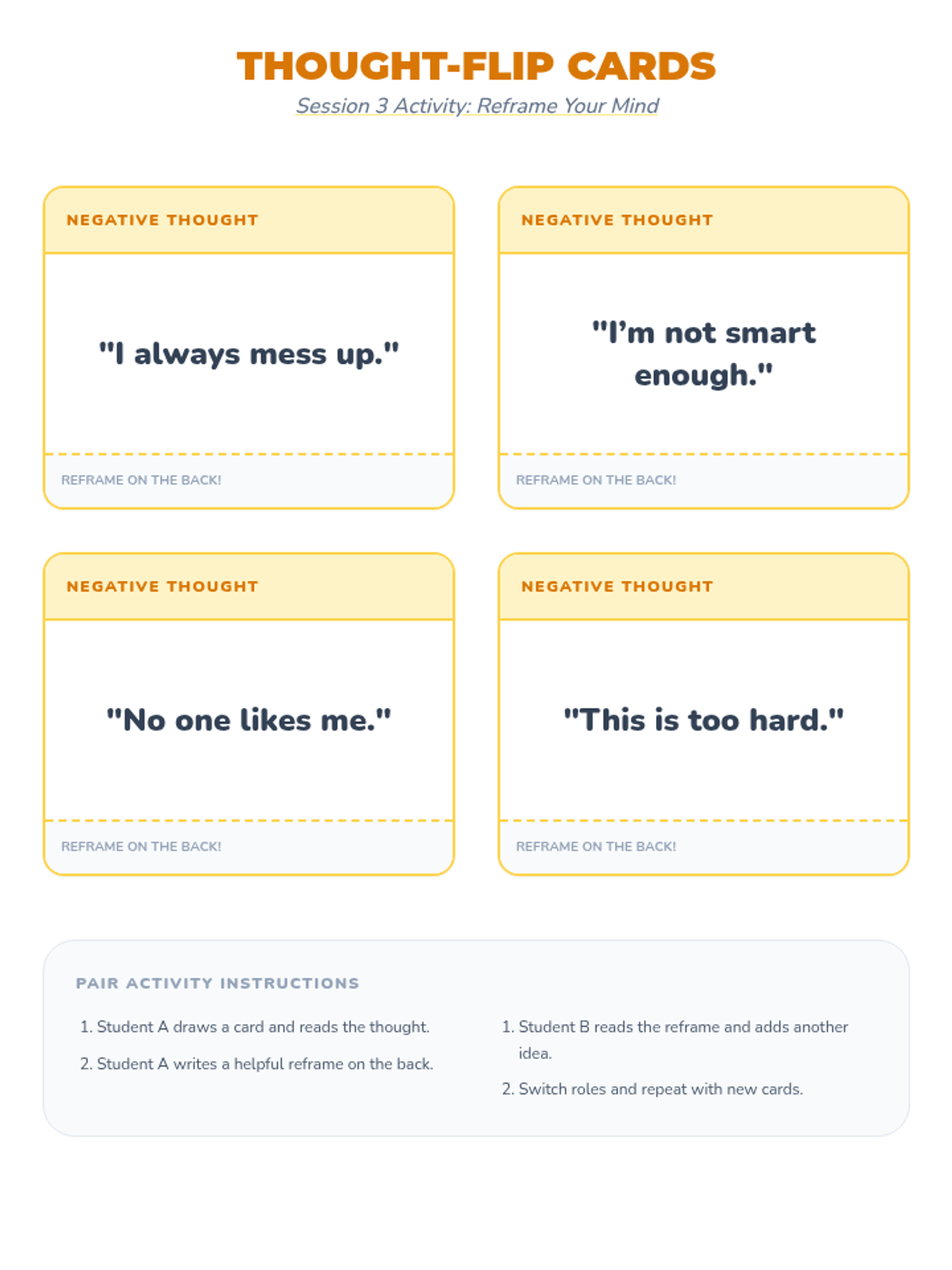 THOUGHT-FLIP CARDS

Session 3 Activity: Reframe Your Mind

NEGATIVE THOUGHT

"I always mess up."

REFRAME ON THE BACK!

NEGATIVE THOUGHT

"I'm not smart enough."

REFRAME ON THE BACK!

NEGATIVE THOUGHT

"No one likes me."

REFRAME ON THE BACK!

NEGATIVE THOUGHT

"This is too hard."

REFRAME ON THE BACK!

PAIR ACTIVITY INSTRUCTIONS

1. Student A draws a card and reads the thought.
2. Student A writes a helpful reframe on the back.

1. Student B reads the reframe and adds another idea.
2. Switch roles and repeat with new cards.